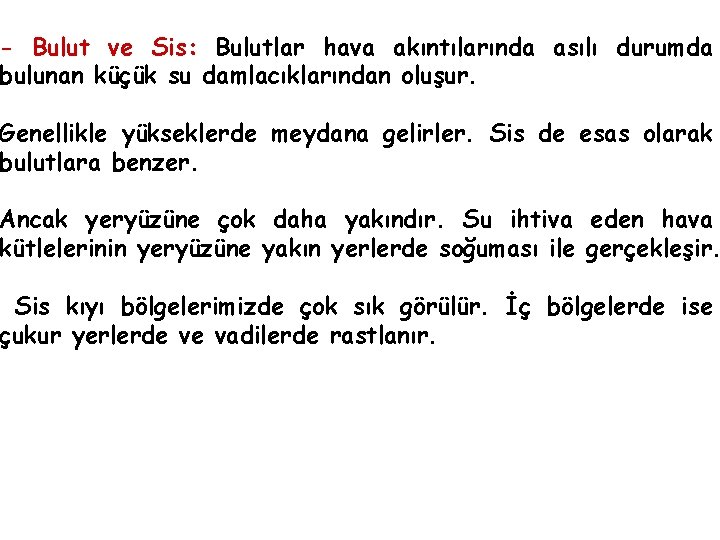 - Bulut ve Sis: Bulutlar hava akıntılarında asılı durumda bulunan küçük su damlacıklarından oluşur.

Genellikle yükseklerde meydana gelirler. Sis de esas olarak bulutlara benzer.

Ancak yeryüzüne çok daha yakındır. Su ihtiva eden hava kütlelerinin yeryüzüne yakın yerlerde soğuması ile gerçekleşir.

Sis kıyı bölgelerimizde çok sık görülür. İç bölgelerde ise çukur yerlerde ve vadilerde rastlanır.